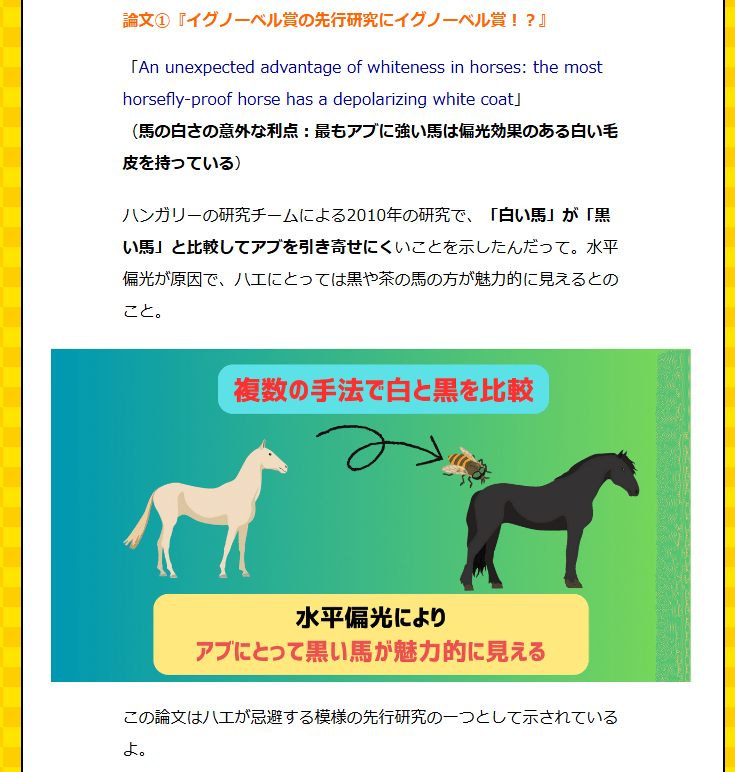 論文①『イグノーベル賞の先行研究にイグノーベル賞！？』

「An unexpected advantage of whiteness in horses: the most horsefly-proof horse has a depolarizing white coat」
（馬の白さの意外な利点：最もアブに強い馬は偏光効果のある白い毛皮を持っている）

ハンガリーの研究チームによる2010年の研究で、「白い馬」が「黒い馬」と比較してアブを引き寄せにくいことを示したんだって。水平偏光が原因で、ハエにとっては黒や茶の馬の方が魅力的に見えるとのこと。

複数の手法で白と黒を比較

水平偏光により
アブにとって黒い馬が魅力的に見える

この論文はハエが忌避する模様の先行研究の一つとして示されているよ。